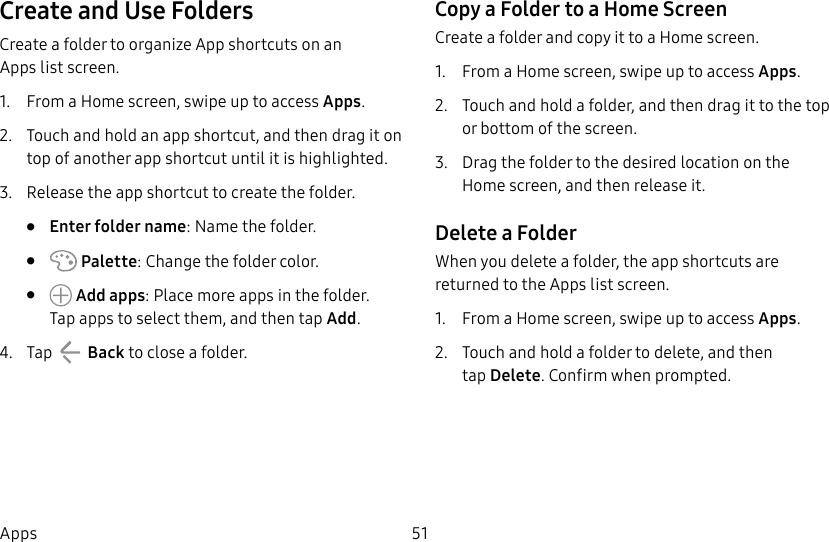 Create and Use Folders

Create a folder to organize App shortcuts on an Apps list screen.

1. From a Home screen, swipe up to access Apps.

2. Touch and hold an app shortcut, and then drag it on top of another app shortcut until it is highlighted.

3. Release the app shortcut to create the folder.

• Enter folder name: Name the folder.

• Palette: Change the folder color.

• Add apps: Place more apps in the folder. Tap apps to select them, and then tap Add.

4. Tap Back to close a folder.

Copy a Folder to a Home Screen

Create a folder and copy it to a Home screen.

1. From a Home screen, swipe up to access Apps.

2. Touch and hold a folder, and then drag it to the top or bottom of the screen.

3. Drag the folder to the desired location on the Home screen, and then release it.

Delete a Folder

When you delete a folder, the app shortcuts are returned to the Apps list screen.

1. From a Home screen, swipe up to access Apps.

2. Touch and hold a folder to delete, and then tap Delete. Confirm when prompted.

Apps 51